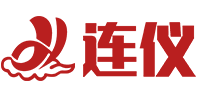 连仪